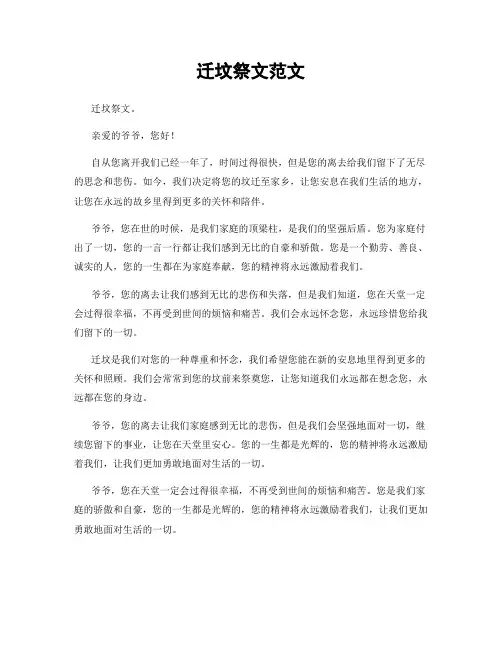 迁坟祭文范文

迁坟祭文。

亲爱的爷爷，您好！

自从您离开我们已经一年了，时间过得很快，但是您的离去给我们留下了无尽的思念和悲伤。如今，我们决定将您的坟迁至家乡，让您安息在我们生活的地方，让您在永远的故乡里得到更多的关怀和陪伴。

爷爷，您在世的时候，是我们家庭的顶梁柱，是我们的坚强后盾。您为家庭付出了一切，您的一言一行都让我们感到无比的自豪和骄傲。您是一个勤劳、善良、诚实的人，您的一生都在为家庭奉献，您的精神将永远激励着我们。

爷爷，您的离去让我们感到无比的悲伤和失落，但是我们知道，您在天堂一定会过得很幸福，不再受到世间的烦恼和痛苦。我们会永远怀念您，永远珍惜您给我们留下的一切。

迁坟是我们对您的一种尊重和怀念，我们希望您能在新的安息地里得到更多的关怀和照顾。我们会常常到您的坟前来祭奠您，让您知道我们永远都在想念您，永远都在您的身边。

爷爷，您的离去让我们家庭感到无比的悲伤，但是我们会坚强地面对一切，继续您留下的事业，让您在天堂里安心。您的一生都是光辉的，您的精神将永远激励着我们，让我们更加勇敢地面对生活的一切。

爷爷，您在天堂一定会过得很幸福，不再受到世间的烦恼和痛苦。您是我们家庭的骄傲和自豪，您的一生都是光辉的，您的精神将永远激励着我们，让我们更加勇敢地面对生活的一切。